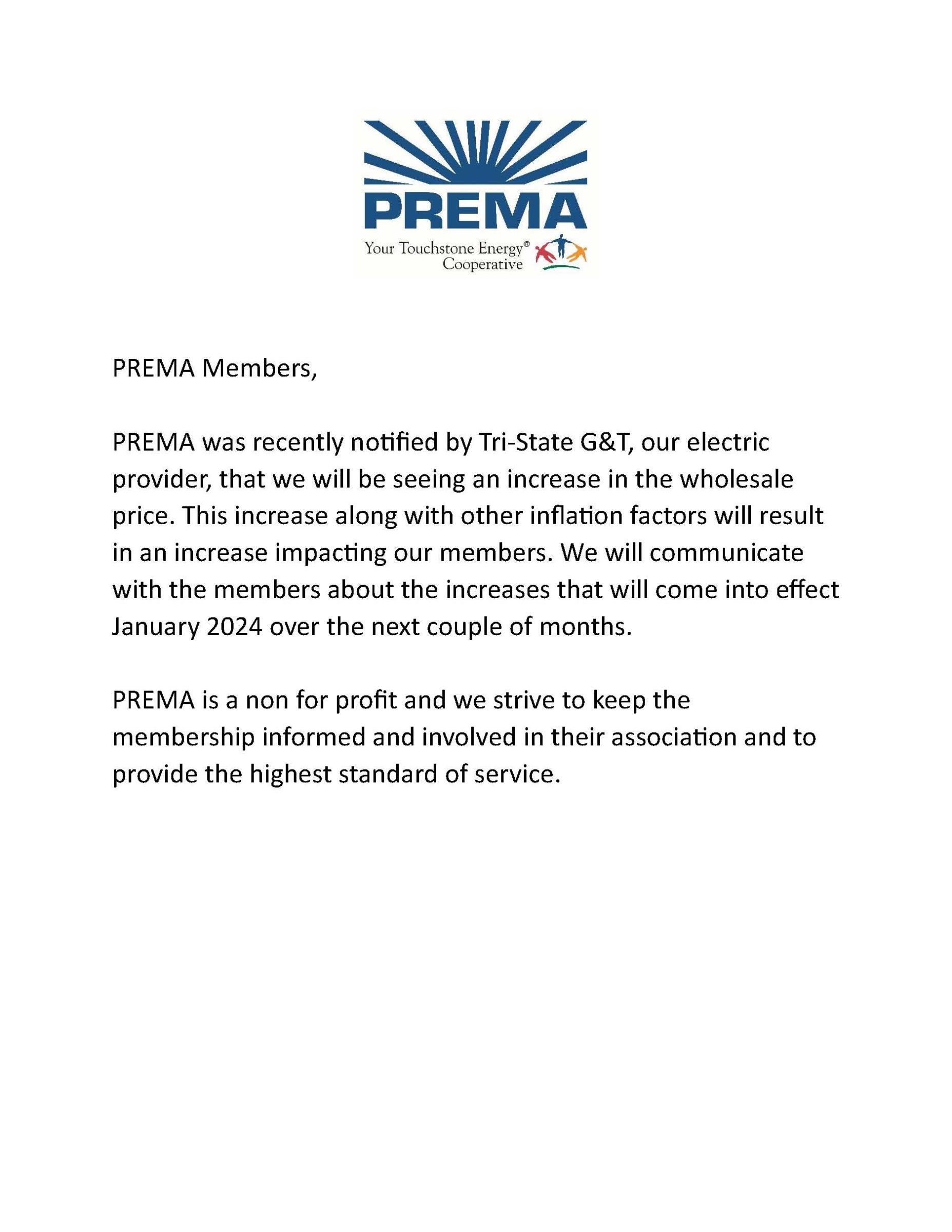 PREMA
Your Touchstone Energy® Cooperative

PREMA Members,

PREMA was recently notified by Tri-State G&T, our electric provider, that we will be seeing an increase in the wholesale price. This increase along with other inflation factors will result in an increase impacting our members. We will communicate with the members about the increases that will come into effect January 2024 over the next couple of months.

PREMA is a non for profit and we strive to keep the membership informed and involved in their association and to provide the highest standard of service.